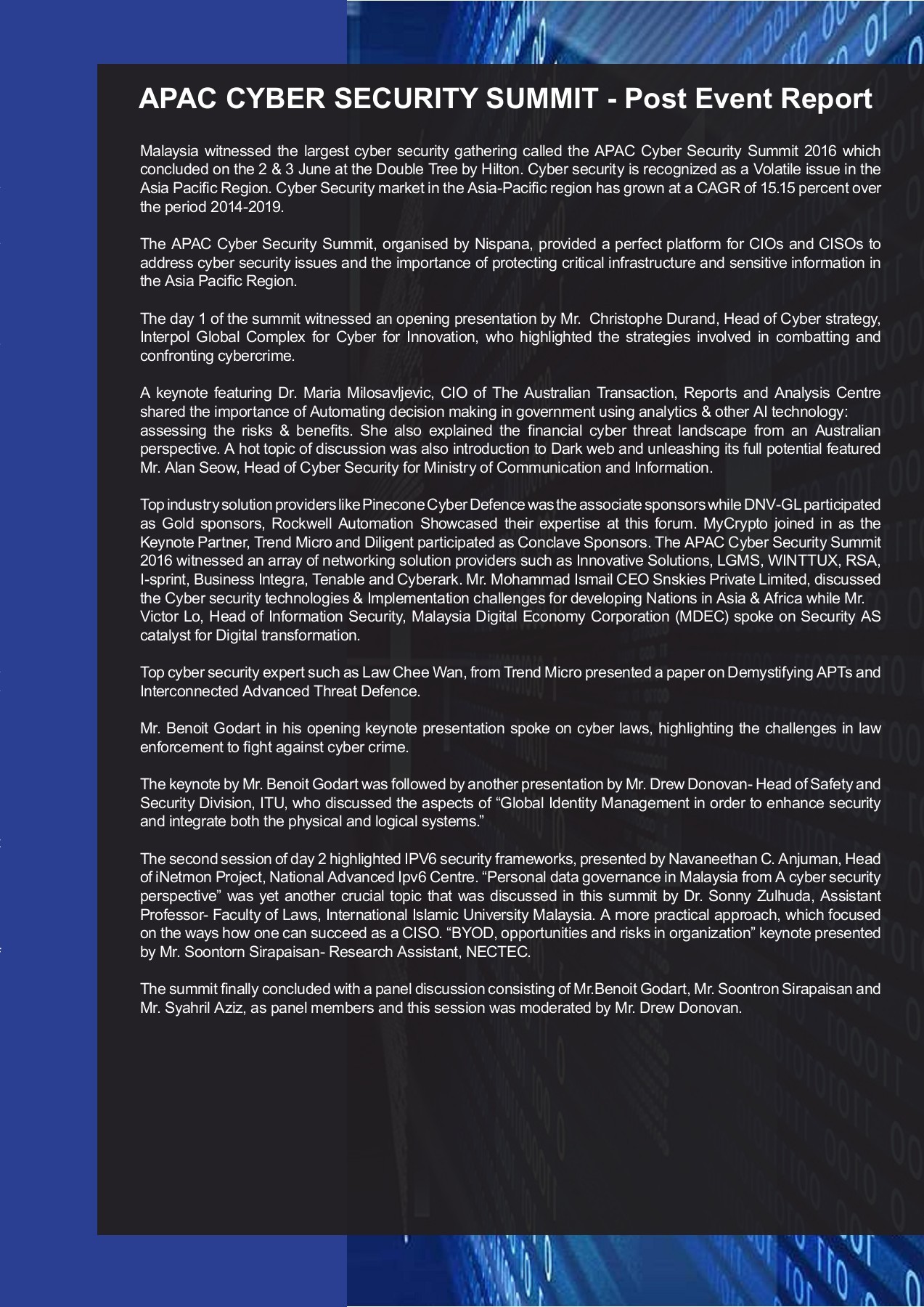 APAC CYBER SECURITY SUMMIT - Post Event Report

Malaysia witnessed the largest cyber security gathering called the APAC Cyber Security Summit 2016 which concluded on the 2 & 3 June at the Double Tree by Hilton. Cyber security is recognized as a Volatile issue in the Asia Pacific Region. Cyber Security market in the Asia-Pacific region has grown at a CAGR of 15.15 percent over the period 2014-2019.

The APAC Cyber Security Summit, organised by Nispana, provided a perfect platform for CIOs and CISOs to address cyber security issues and the importance of protecting critical infrastructure and sensitive information in the Asia Pacific Region.

The day 1 of the summit witnessed an opening presentation by Mr. Christophe Durand, Head of Cyber strategy, Interpol Global Complex for Cyber for Innovation, who highlighted the strategies involved in combatting and confronting cybercrime.

A keynote featuring Dr. Maria Milosavljevic, CIO of The Australian Transaction, Reports and Analysis Centre shared the importance of Automating decision making in government using analytics & other AI technology: assessing the risks & benefits. She also explained the financial cyber threat landscape from an Australian perspective. A hot topic of discussion was also introduction to Dark web and unleashing its full potential featured Mr. Alan Seow, Head of Cyber Security for Ministry of Communication and Information.

Top industry solution providers like Pinecone Cyber Defence was the associate sponsors while DNV-GL participated as Gold sponsors, Rockwell Automation Showcased their expertise at this forum. MyCrypto joined in as the Keynote Partner, Trend Micro and Diligent participated as Conclave Sponsors. The APAC Cyber Security Summit 2016 witnessed an array of networking solution providers such as Innovative Solutions, LGMS, WINTTUX, RSA, I-sprint, Business Integra, Tenable and Cyberark. Mr. Mohammad Ismail CEO Snskies Private Limited, discussed the Cyber security technologies & Implementation challenges for developing Nations in Asia & Africa while Mr. Victor Lo, Head of Information Security, Malaysia Digital Economy Corporation (MDEC) spoke on Security AS catalyst for Digital transformation.

Top cyber security expert such as Law Chee Wan, from Trend Micro presented a paper on Demystifying APTs and Interconnected Advanced Threat Defence.

Mr. Benoit Godart in his opening keynote presentation spoke on cyber laws, highlighting the challenges in law enforcement to fight against cyber crime.

The keynote by Mr. Benoit Godart was followed by another presentation by Mr. Drew Donovan- Head of Safety and Security Division, ITU, who discussed the aspects of “Global Identity Management in order to enhance security and integrate both the physical and logical systems.”

The second session of day 2 highlighted IPV6 security frameworks, presented by Navaneethan C. Anjuman, Head of iNetmon Project, National Advanced Ipv6 Centre. “Personal data governance in Malaysia from A cyber security perspective” was yet another crucial topic that was discussed in this summit by Dr. Sonny Zulhuda, Assistant Professor- Faculty of Laws, International Islamic University Malaysia. A more practical approach, which focused on the ways how one can succeed as a CISO. “BYOD, opportunities and risks in organization” keynote presented by Mr. Soontorn Sirapaisan- Research Assistant, NECTEC.

The summit finally concluded with a panel discussion consisting of Mr.Benoit Godart, Mr. Soontron Sirapaisan and Mr. Syahril Aziz, as panel members and this session was moderated by Mr. Drew Donovan.